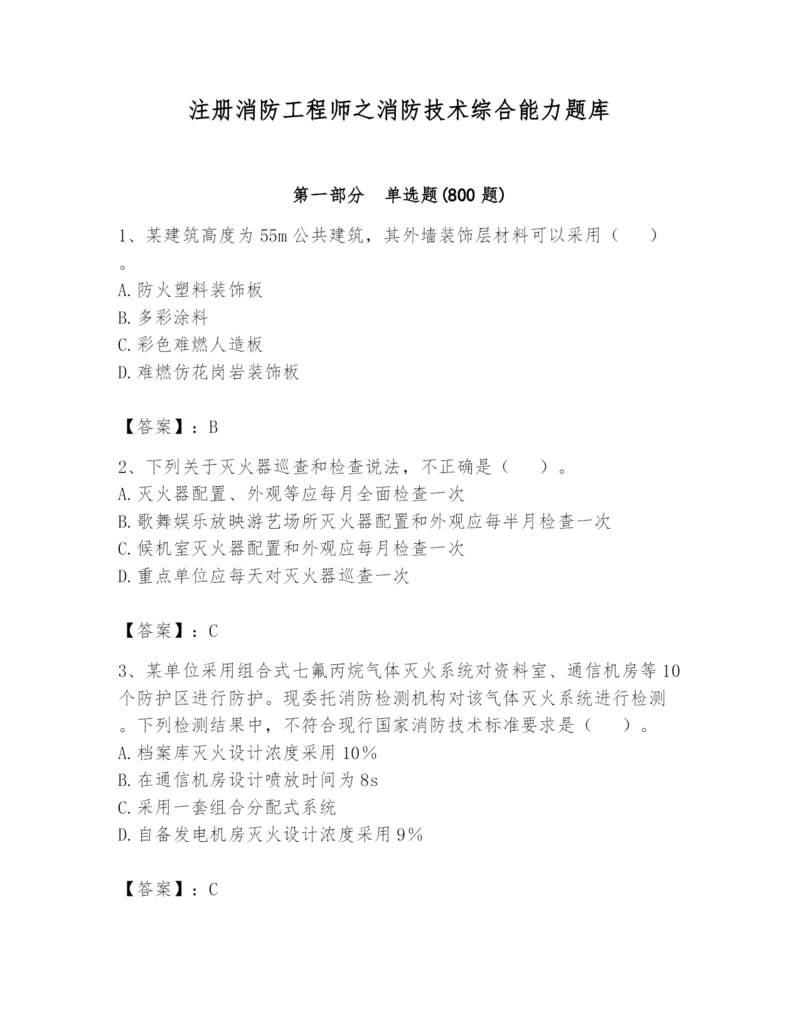 注册消防工程师之消防技术综合能力题库

第一部分 单选题(800 题)

1、某建筑高度为 55m 公共建筑，其外墙装饰层材料可以采用（ ）。
A. 防火塑料装饰板
B. 多彩涂料
C. 彩色难燃人造板
D. 难燃仿花岗岩装饰板

【答案】：B

2、下列关于灭火器巡查和检查说法，不正确是（ ）。
A. 灭火器配置、外观等应每月全面检查一次
B. 歌舞娱乐放映游艺场所灭火器配置和外观应每半月检查一次
C. 候机室灭火器配置和外观应每月检查一次
D. 重点单位应每天对灭火器巡查一次

【答案】：C

3、某单位采用组合式七氟丙烷气体灭火系统对资料室、通信机房等 10 个防护区进行防护。现委托消防检测机构对该气体灭火系统进行检测。下列检测结果中，不符合现行国家消防技术标准要求是（ ）。
A. 档案库灭火设计浓度采用 10%
B. 在通信机房设计喷放时间为 8s
C. 采用一套组合分配式系统
D. 自备发电机房灭火设计浓度采用 9%

【答案】：C